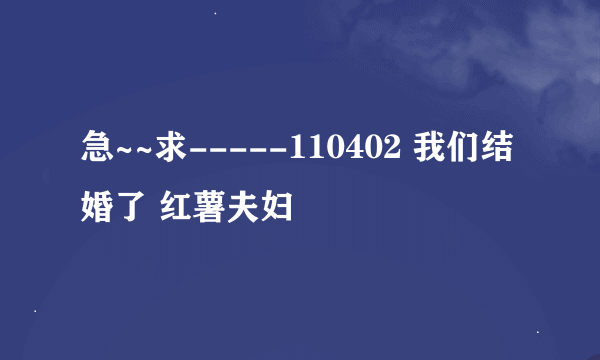 急~~求------110402 我们结婚了 红薯夫妇